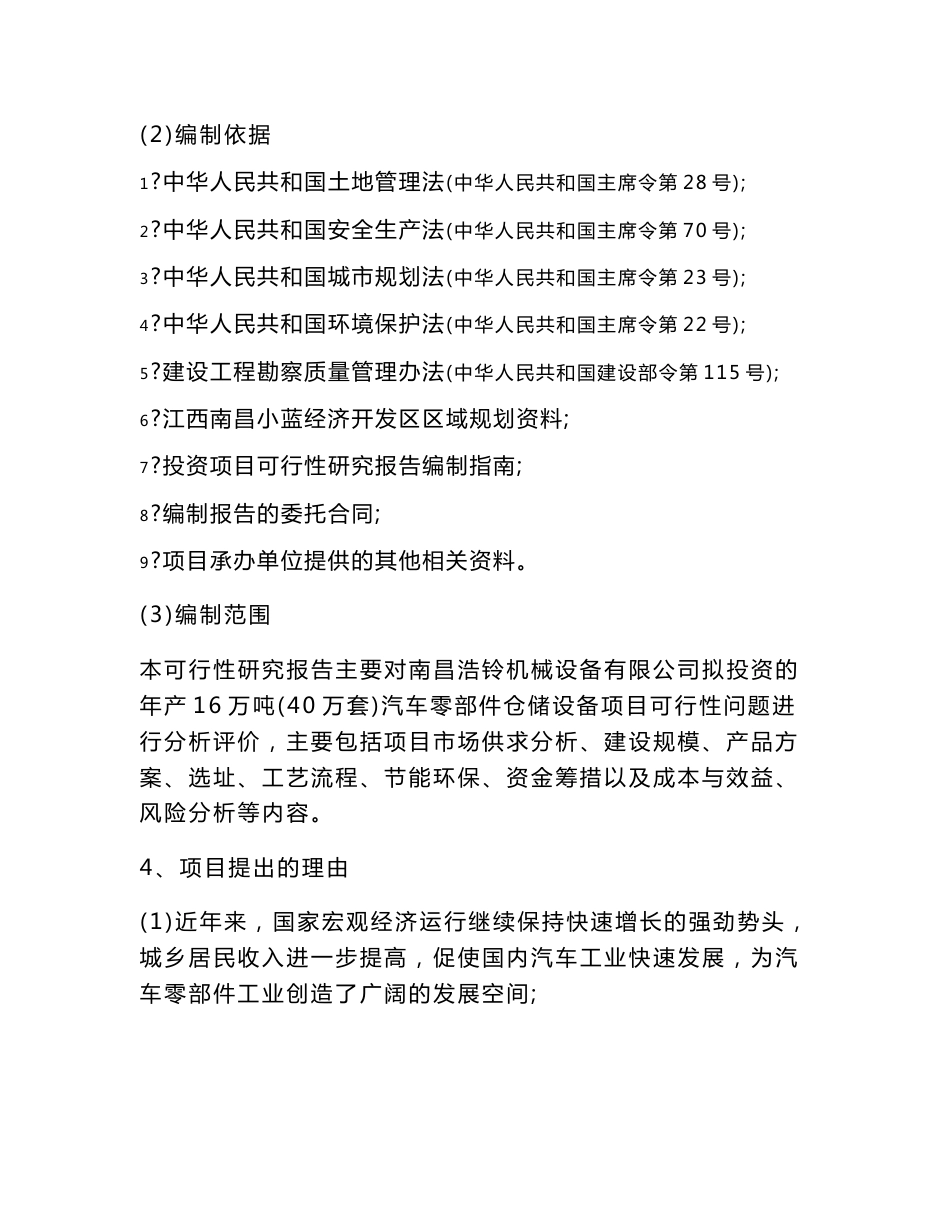 (2)编制依据

1?中华人民共和国土地管理法(中华人民共和国主席令第 28 号);

2?中华人民共和国安全生产法(中华人民共和国主席令第 70 号);

3?中华人民共和国城市规划法(中华人民共和国主席令第 23 号);

4?中华人民共和国环境保护法(中华人民共和国主席令第 22 号);

5?建设工程勘察质量管理办法(中华人民共和国建设部令第 115 号);

6?江西南昌小蓝经济开发区区域规划资料;

7?投资项目可行性研究报告编制指南;

8?编制报告的委托合同;

9?项目承办单位提供的其他相关资料。

(3)编制范围

本可行性研究报告主要对南昌浩铃机械设备有限公司拟投资的年产 16 万吨(40 万套)汽车零部件仓储设备项目可行性问题进行分析评价，主要包括项目市场供求分析、建设规模、产品方案、选址、工艺流程、节能环保、资金筹措以及成本与效益、风险分析等内容。

4、项目提出的理由

(1)近年来，国家宏观经济运行继续保持快速增长的强劲势头，城乡居民收入进一步提高，促使国内汽车工业快速发展，为汽车零部件工业创造了广阔的发展空间;